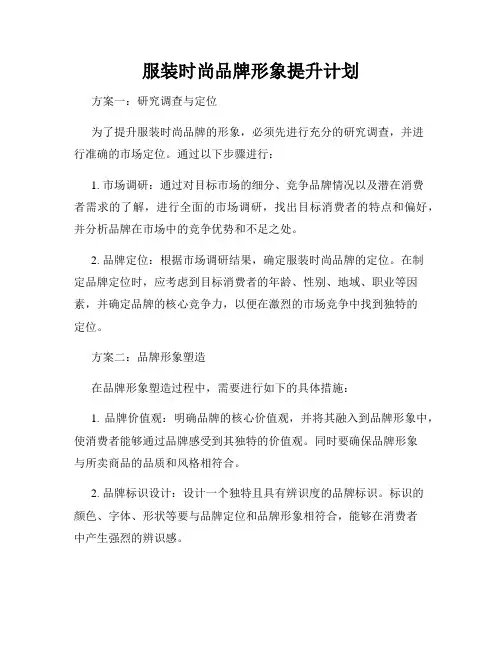 服装时尚品牌形象提升计划

方案一：研究调查与定位

为了提升服装时尚品牌的形象，必须先进行充分的研究调查，并进行准确的市场定位。通过以下步骤进行：

1. 市场调研：通过对目标市场的细分、竞争品牌情况以及潜在消费者需求的了解，进行全面的市场调研，找出目标消费者的特点和偏好，并分析品牌在市场中的竞争优势和不足之处。

2. 品牌定位：根据市场调研结果，确定服装时尚品牌的定位。在制定品牌定位时，应考虑到目标消费者的年龄、性别、地域、职业等因素，并确定品牌的核心竞争力，以便在激烈的市场竞争中找到独特的定位。

方案二：品牌形象塑造

在品牌形象塑造过程中，需要进行如下的具体措施：

1. 品牌价值观：明确品牌的核心价值观，并将其融入到品牌形象中，使消费者能够通过品牌感受到其独特的价值观。同时要确保品牌形象与所卖商品的品质和风格相符合。

2. 品牌标识设计：设计一个独特且具有辨识度的品牌标识。标识的颜色、字体、形状等要与品牌定位和品牌形象相符合，能够在消费者中产生强烈的辨识感。